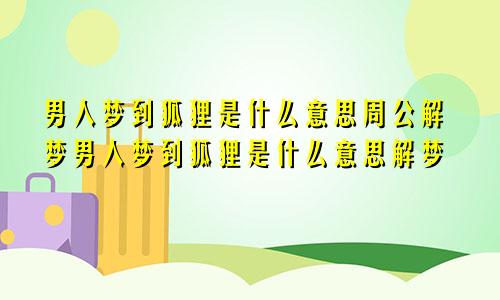 男人梦到狐狸是什么意思周公解梦男人梦到狐狸是什么意思解梦